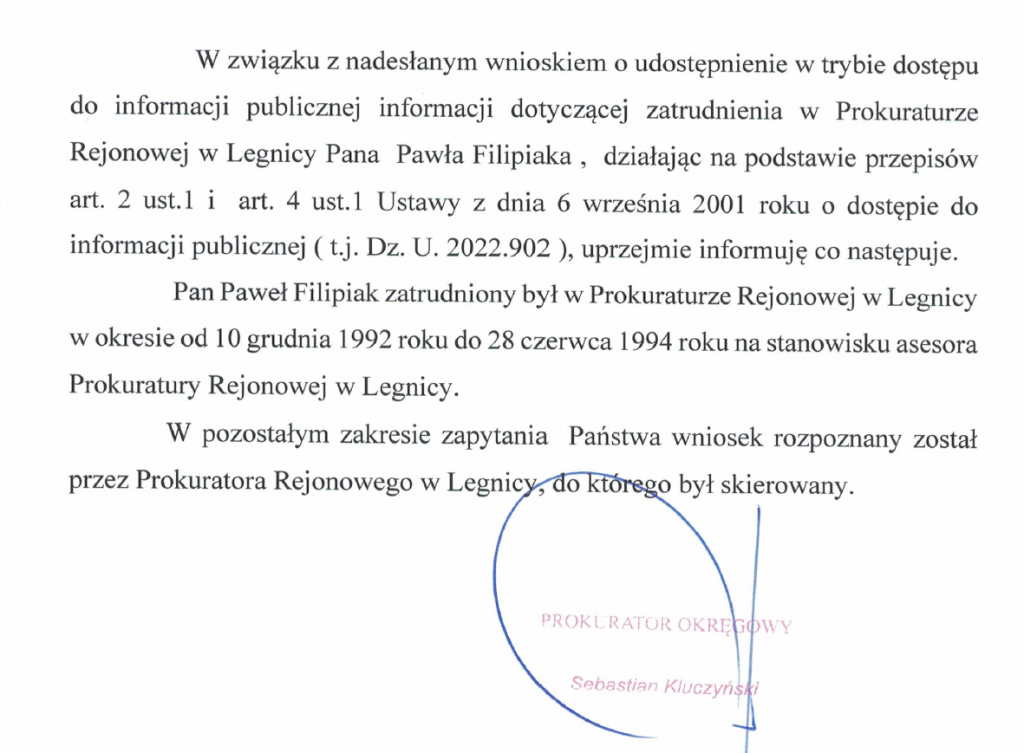 W związku z nadesłanym wnioskiem o udostępnienie w trybie dostępu do informacji publicznej informacji dotyczącej zatrudnienia w Prokuraturze Rejonowej w Legnicy Pana Pawła Filipiaka , działając na podstawie przepisów art. 2 ust.1 i art. 4 ust.1 Ustawy z dnia 6 września 2001 roku o dostępie do informacji publicznej ( t.j. Dz. U. 2022.902 ), uprzejmie informuję co następuje.

Pan Paweł Filipiak zatrudniony był w Prokuraturze Rejonowej w Legnicy w okresie od 10 grudnia 1992 roku do 28 czerwca 1994 roku na stanowisku asesora Prokuratury Rejonowej w Legnicy.

W pozostałym zakresie zapytania Państwa wniosek rozpoznany został przez Prokuratora Rejonowego w Legnicy, do którego był skierowany.

PROKURATOR OKRĘGOWY

Sebastian Kluczyński